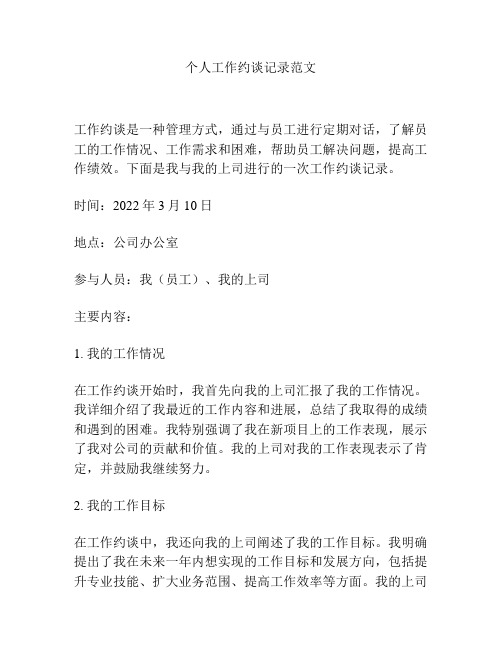 个人工作约谈记录范文

工作约谈是一种管理方式，通过与员工进行定期对话，了解员工的工作情况、工作需求和困难，帮助员工解决问题，提高工作绩效。下面是我与我的上司进行的一次工作约谈记录。

时间：2022 年 3 月 10 日

地点：公司办公室

参与人员：我（员工）、我的上司

主要内容：

1. 我的工作情况

在工作约谈开始时，我首先向我的上司汇报了我的工作情况。我详细介绍了我最近的工作内容和进展，总结了我取得的成绩和遇到的困难。我特别强调了我在新项目上的工作表现，展示了我对公司的贡献和价值。我的上司对我的工作表现表示了肯定，并鼓励我继续努力。

2. 我的工作目标

在工作约谈中，我还向我的上司阐述了我的工作目标。我明确提出了我在未来一年内想实现的工作目标和发展方向，包括提升专业技能、扩大业务范围、提高工作效率等方面。我的上司